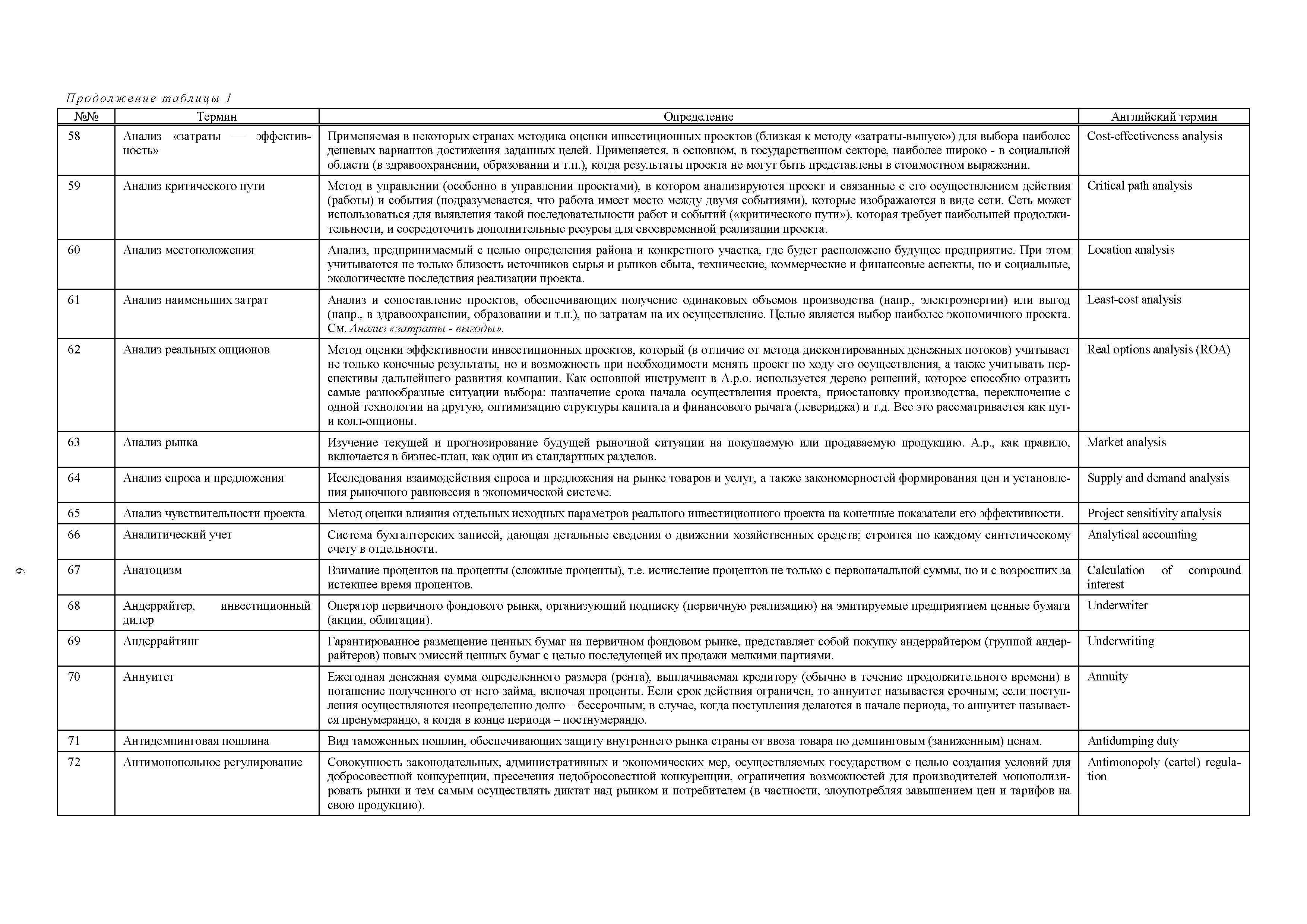 Продолжение таблицы 1

| №№ | Термин | Определение | Английский термин |
|---|---|---|---|
| 58 | Анализ «затраты — эффективность» | Применяемая в некоторых странах методика оценки инвестиционных проектов (близкая к методу «затраты-выпуск») для выбора наиболее дешевых вариантов достижения заданных целей. Применяется, в основном, в государственном секторе, наиболее широко - в социальной области (в здравоохранении, образовании и т.п.), когда результаты проекта не могут быть представлены в стоимостном выражении. | Cost-effectiveness analysis |
| 59 | Анализ критического пути | Метод в управлении (особенно в управлении проектами), в котором анализируются проект и связанные с его осуществлением действия (работы) и события (подразумевается, что работа имеет место между двумя событиями), которые изображаются в виде сети. Сеть может использоваться для выявления такой последовательности работ и событий («критического пути»), которая требует наибольшей продолжительности, и сосредоточить дополнительные ресурсы для своевременной реализации проекта. | Critical path analysis |
| 60 | Анализ местоположения | Анализ, предпринимаемый с целью определения района и конкретного участка, где будет расположено будущее предприятие. При этом учитываются не только близость источников сырья и рынков сбыта, технические, коммерческие и финансовые аспекты, но и социальные, экологические последствия реализации проекта. | Location analysis |
| 61 | Анализ наименьших затрат | Анализ и сопоставление проектов, обеспечивающих получение одинаковых объемов производства (напр., электроэнергии) или выгод (напр., в здравоохранении, образовании и т.п.), по затратам на их осуществление. Целью является выбор наиболее экономичного проекта. См. Анализ «затраты - выгоды». | Least-cost analysis |
| 62 | Анализ реальных опционов | Метод оценки эффективности инвестиционных проектов, который (в отличие от метода дисконтированных денежных потоков) учитывает не только конечные результаты, но и возможность при необходимости менять проект по ходу его осуществления, а также учитывать перспективы дальнейшего развития компании. Как основной инструмент в А.р.о. используется дерево решений, которое способно отразить самые разнообразные ситуации выбора: назначение срока начала осуществления проекта, приостановку производства, переключение с одной технологии на другую, оптимизацию структуры капитала и финансового рычага (левериджа) и т.д. Все это рассматривается как пут- и колл-опционы. | Real options analysis (ROA) |
| 63 | Анализ рынка | Изучение текущей и прогнозирование будущей рыночной ситуации на покупаемую или продаваемую продукцию. А.р., как правило, включается в бизнес-план, как один из стандартных разделов. | Market analysis |
| 64 | Анализ спроса и предложения | Исследования взаимодействия спроса и предложения на рынке товаров и услуг, а также закономерностей формирования цен и установления рыночного равновесия в экономической системе. | Supply and demand analysis |
| 65 | Анализ чувствительности проекта | Метод оценки влияния отдельных исходных параметров реального инвестиционного проекта на конечные показатели его эффективности. | Project sensitivity analysis |
| 66 | Аналитический учет | Система бухгалтерских записей, дающая детальные сведения о движении хозяйственных средств; строится по каждому синтетическому счету в отдельности. | Analytical accounting |
| 67 | Анатоцизм | Взимание процентов на проценты (сложные проценты), т.е. исчисление процентов не только с первоначальной суммы, но и с возросших за истекшее время процентов. | Calculation of compound interest |
| 68 | Андеррайтер, инвестиционный дилер | Оператор первичного фондового рынка, организующий подписку (первичную реализацию) на эмитируемые предприятием ценные бумаги (акции, облигации). | Underwriter |
| 69 | Андеррайтинг | Гарантированное размещение ценных бумаг на первичном фондовом рынке, представляет собой покупку андеррайтером (группой андеррайтеров) новых эмиссий ценных бумаг с целью последующей их продажи мелкими партиями. | Underwriting |
| 70 | Аннуитет | Ежегодная денежная сумма определенного размера (рента), выплачиваемая кредитору (обычно в течение продолжительного времени) в погашение полученного от него займа, включая проценты. Если срок действия ограничен, то аннуитет называется срочным; если поступления осуществляются неопределенно долго – бессрочным; в случае, когда поступления делаются в начале периода, то аннуитет называется пренумерандо, а когда в конце периода – постнумерандо. | Annuity |
| 71 | Антидемпинговая пошлина | Вид таможенных пошлин, обеспечивающих защиту внутреннего рынка страны от ввоза товара по демпинговым (заниженным) ценам. | Antidumping duty |
| 72 | Антимонопольное регулирование | Совокупность законодательных, административных и экономических мер, осуществляемых государством с целью создания условий для добросовестной конкуренции, пресечения недобросовестной конкуренции, ограничения возможностей для производителей монополизировать рынки и тем самым осуществлять диктат над рынком и потребителем (в частности, злоупотребляя завышением цен и тарифов на свою продукцию). | Antimonopoly (cartel) regulation |

9